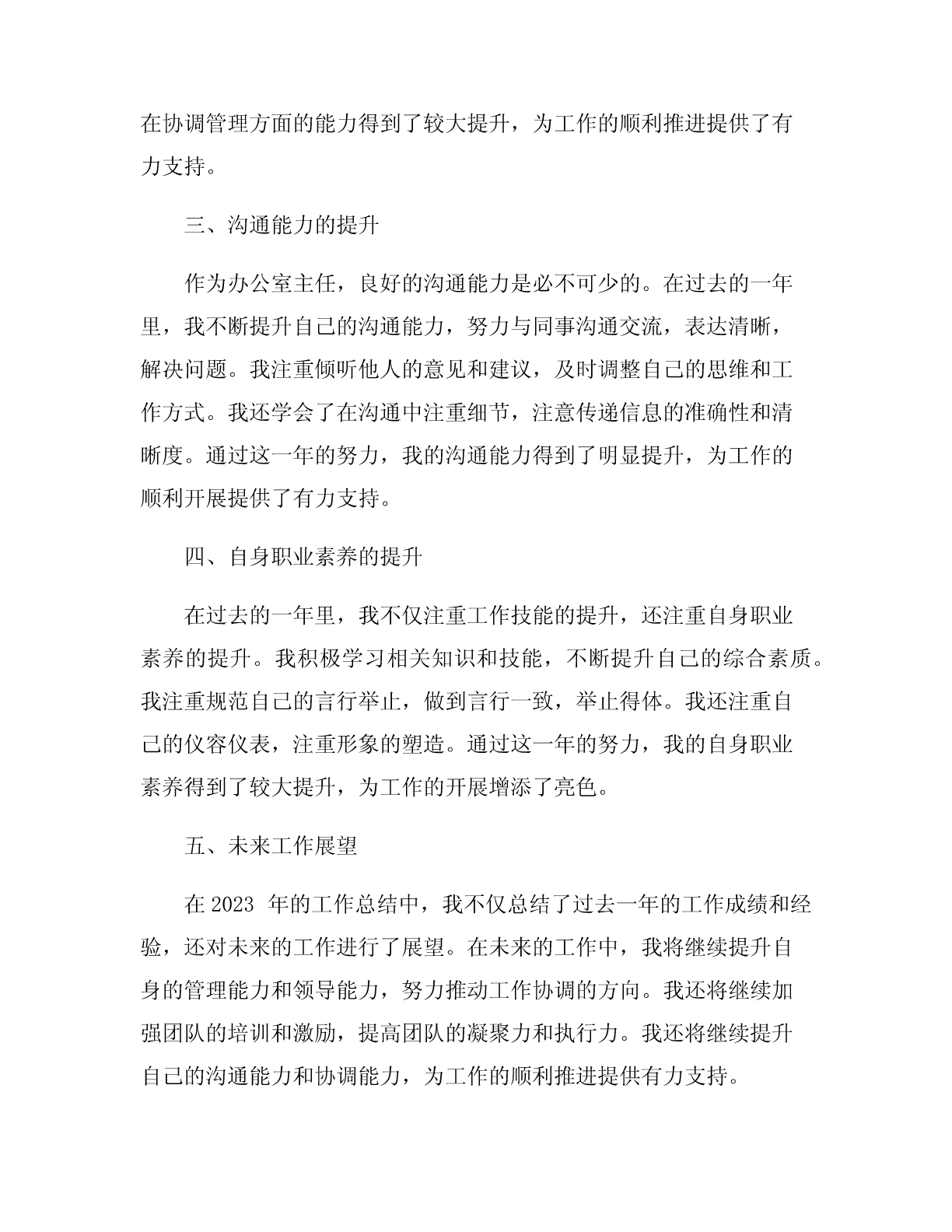 在协调管理方面的能力得到了较大提升，为工作的顺利推进提供了有力支持。

三、沟通能力的提升

作为办公室主任，良好的沟通能力是必不可少的。在过去的一年里，我不断提升自己的沟通能力，努力与同事沟通交流，表达清晰，解决问题。我注重倾听他人的意见和建议，及时调整自己的思维和工作方式。我还学会了在沟通中注重细节，注意传递信息的准确性和清晰度。通过这一年的努力，我的沟通能力得到了明显提升，为工作的顺利开展提供了有力支持。

四、自身职业素养的提升

在过去的一年里，我不仅注重工作技能的提升，还注重自身职业素养的提升。我积极学习相关知识和技能，不断提升自己的综合素质。我注重规范自己的言行举止，做到言行一致，举止得体。我还注重自己的仪容仪表，注重形象的塑造。通过这一年的努力，我的自身职业素养得到了较大提升，为工作的开展增添了亮色。

五、未来工作展望

在 2023 年的工作总结中，我不仅总结了过去一年的工作成绩和经验，还对未来的工作进行了展望。在未来的工作中，我将继续提升自身的管理能力和领导能力，努力推动工作协调的方向。我还将继续加强团队的培训和激励，提高团队的凝聚力和执行力。我还将继续提升自己的沟通能力和协调能力，为工作的顺利推进提供有力支持。